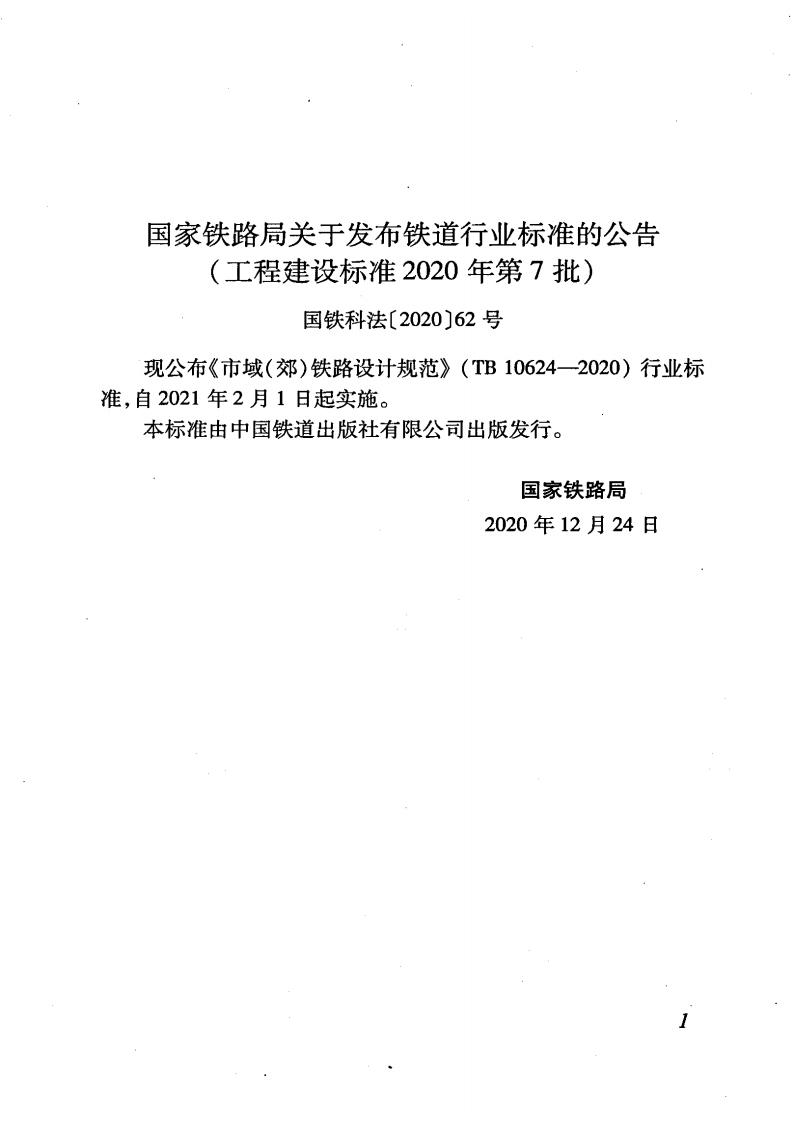 国家铁路局关于发布铁道行业标准的公告
（工程建设标准 2020 年第 7 批）

国铁科法〔2020〕62 号

现公布《市域（郊）铁路设计规范》（TB 10624—2020）行业标准，自 2021 年 2 月 1 日起实施。

本标准由中国铁道出版社有限公司出版发行。

国家铁路局

2020 年 12 月 24 日

1